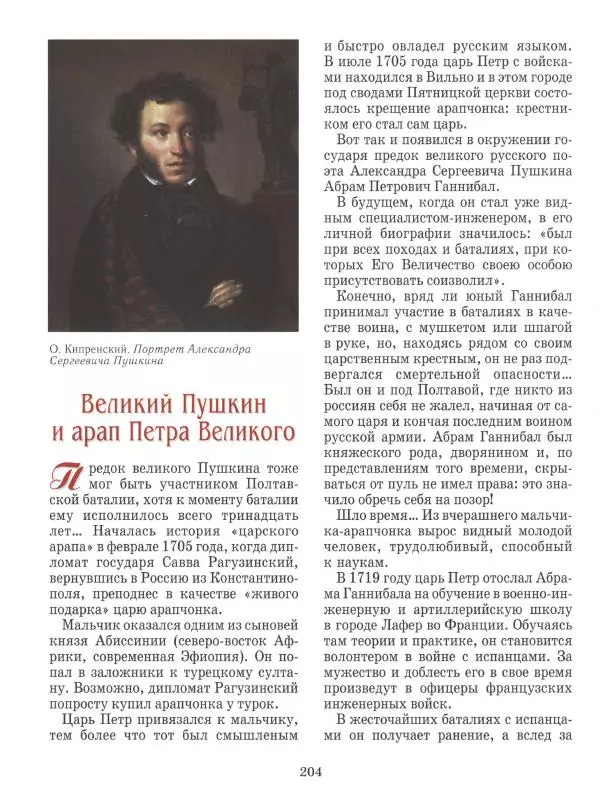 О. Кипренский. Портрет Александра Сергеевича Пушкина

Великий Пушкин и арап Петра Великого

Предок великого Пушкина тоже мог быть участником Полтавской баталии, хотя к моменту баталии ему исполнилось всего тринадцать лет... Началась история «царского арапа» в феврале 1705 года, когда дипломат государя Савва Рагузинский, вернувшись в Россию из Константинополя, преподнес в качестве «живого подарка» царю арапчонка.

Мальчик оказался одним из сыновей князя Абиссинии (северо-восток Африки, современная Эфиопия). Он попал в заложники к турецкому султану. Возможно, дипломат Рагузинский попросту купил арапчонка у турок.

Царь Петр привязался к мальчику, тем более что тот был смышленым и быстро овладел русским языком. В июле 1705 года царь Петр с войсками находился в Вильно и в этом городе под сводами Пятницкой церкви состоялось крещение арапчонка: крестником его стал сам царь.

Вот так и появился в окружении государя предок великого русского поэта Александра Сергеевича Пушкина Абрам Петрович Ганнибал.

В будущем, когда он стал уже видным специалистом-инженером, в его личной биографии значилось: «был при всех походах и баталиях, при которых Его Величество своею особою присутствовать соизволил».

Конечно, вряд ли юный Ганнибал принимал участие в баталиях в качестве воина, с мушкетом или шпагой в руке, но, находясь рядом со своим царственным крестным, он не раз подвергался смертельной опасности... Был он и под Полтавой, где никто из россиян себя не жалел, начиная от самого царя и кончая последним воином русской армии. Абрам Ганнибал был княжеского рода, дворянином и, по представлениям того времени, скрываться от пуль не имел права: это значило обречь себя на позор!

Шло время... Из вчерашнего мальчика-арапчонка вырос видный молодой человек, трудолюбивый, способный к наукам.

В 1719 году царь Петр отослал Абрама Ганнибала на обучение в военно-инженерную и артиллерийскую школу в городе Лафер во Франции. Обучаясь там теории и практике, он становится волонтером в войне с испанцами. За мужество и доблесть его в свое время произведут в офицеры французских инженерных войск.

В жесточайших баталиях с испанцами он получает ранение, а вслед за

204